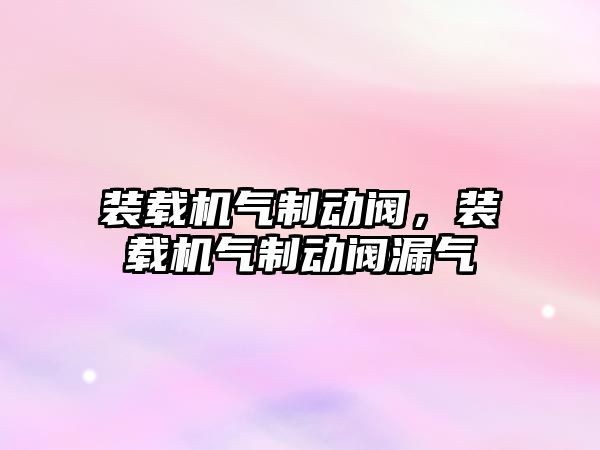 装载机气制动阀，装载机气制动阀漏气